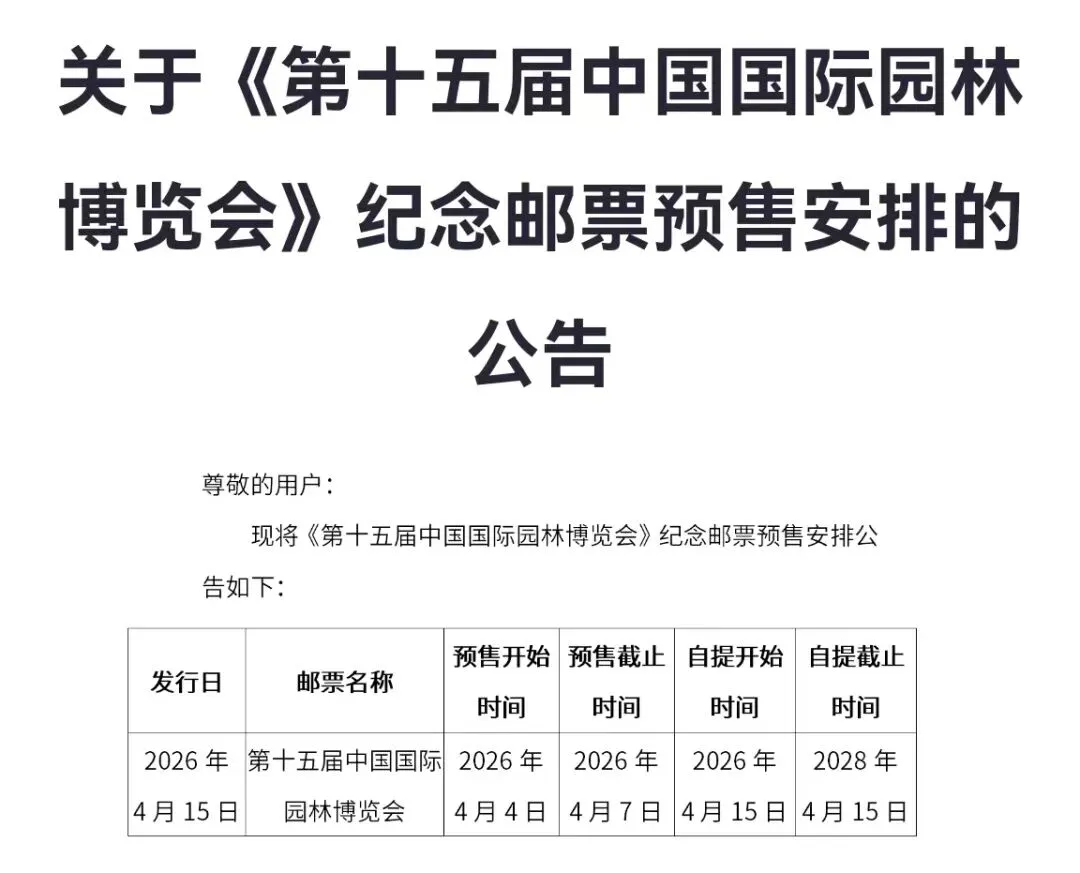 关于《第十五届中国国际园林博览会》纪念邮票预售安排的公告

尊敬的用户：

现将《第十五届中国国际园林博览会》纪念邮票预售安排公告如下：

| 发行日 | 邮票名称 | 预售开始时间 | 预售截止时间 | 自提开始时间 | 自提截止时间 |
|---|---|---|---|---|---|
| 2026 年 4 月 15 日 | 第十五届中国国际园林博览会 | 2026 年 4 月 4 日 | 2026 年 4 月 7 日 | 2026 年 4 月 15 日 | 2028 年 4 月 15 日 |